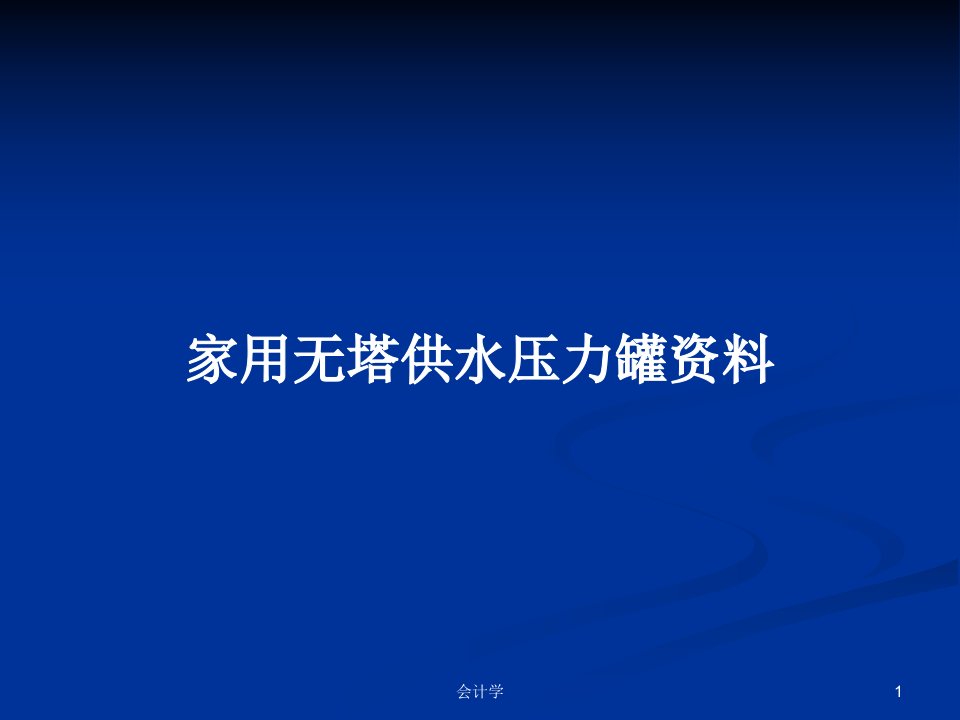 家用无塔供水压力罐资料

会计学

1